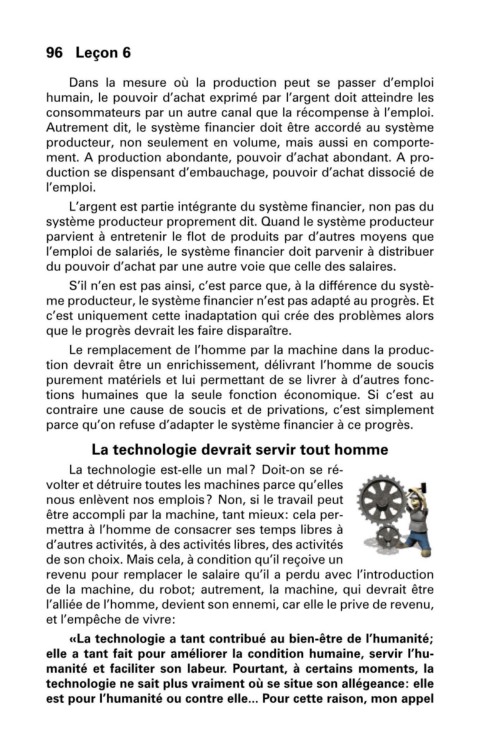 96 Leçon 6

Dans la mesure où la production peut se passer d'emploi humain, le pouvoir d'achat exprimé par l'argent doit atteindre les consommateurs par un autre canal que la récompense à l'emploi. Autrement dit, le système financier doit être accordé au système producteur, non seulement en volume, mais aussi en comportement. A production abondante, pouvoir d'achat abondant. A production se dispensant d'embauchage, pouvoir d'achat dissocié de l'emploi.

L'argent est partie intégrante du système financier, non pas du système producteur proprement dit. Quand le système producteur parvient à entretenir le flot de produits par d'autres moyens que l'emploi de salariés, le système financier doit parvenir à distribuer du pouvoir d'achat par une autre voie que celle des salaires.

S'il n'en est pas ainsi, c'est parce que, à la différence du système producteur, le système financier n'est pas adapté au progrès. Et c'est uniquement cette inadaptation qui crée des problèmes alors que le progrès devrait les faire disparaître.

Le remplacement de l'homme par la machine dans la production devrait être un enrichissement, délivrant l'homme de soucis purement matériels et lui permettant de se livrer à d'autres fonctions humaines que la seule fonction économique. Si c'est au contraire une cause de soucis et de privations, c'est simplement parce qu'on refuse d'adapter le système financier à ce progrès.

La technologie devrait servir tout homme

La technologie est-elle un mal? Doit-on se révolter et détruire toutes les machines parce qu'elles nous enlèvent nos emplois? Non, si le travail peut être accompli par la machine, tant mieux: cela permettra à l'homme de consacrer ses temps libres à d'autres activités, à des activités libres, des activités de son choix. Mais cela, à condition qu'il reçoive un revenu pour remplacer le salaire qu'il a perdu avec l'introduction de la machine, du robot; autrement, la machine, qui devrait être l'alliée de l'homme, devient son ennemi, car elle le prive de revenu, et l'empêche de vivre:

«La technologie a tant contribué au bien-être de l'humanité; elle a tant fait pour améliorer la condition humaine, servir l'humanité et faciliter son labeur. Pourtant, à certains moments, la technologie ne sait plus vraiment où se situe son allégeance: elle est pour l'humanité ou contre elle... Pour cette raison, mon appel